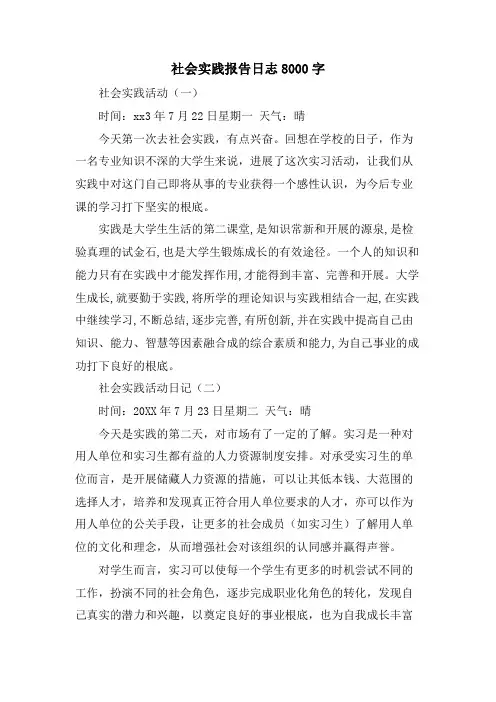 社会实践报告日志 8000 字

社会实践活动（一）

时间：xx3 年 7 月 22 日星期一 天气：晴

今天第一次去社会实践，有点兴奋。回想在学校的日子，作为一名专业知识不深的大学生来说，进展了这次实习活动，让我们从实践中对这门自己即将从事的专业获得一个感性认识，为今后专业课的学习打下坚实的根底。

实践是大学生生活的第二课堂，是知识常新和开展的源泉，是检验真理的试金石，也是大学生锻炼成长的有效途径。一个人的知识和能力只有在实践中才能发挥作用，才能得到丰富、完善和开展。大学生成长，就要勤于实践，将所学的理论知识与实践相结合一起，在实践中继续学习，不断总结，逐步完善，有所创新，并在实践中提高自己由知识、能力、智慧等因素融合成的综合素质和能力，为自己事业的成功打下良好的根底。

社会实践活动日记（二）

时间：20XX 年 7 月 23 日星期二 天气：晴

今天是实践的第二天，对市场有了一定的了解。实习是一种对用人单位和实习生都有益的人力资源制度安排。对承受实习生的单位而言，是开展储藏人力资源的措施，可以让其低本钱、大范围的选择人才，培养和发现真正符合用人单位要求的人才，亦可以作为用人单位的公关手段，让更多的社会成员（如实习生）了解用人单位的文化和理念，从而增强社会对该组织的认同感并赢得声誉。

对学生而言，实习可以使每一个学生有更多的时机尝试不同的工作，扮演不同的社会角色，逐步完成职业化角色的转化，发现自己真实的潜力和兴趣，以奠定良好的事业根底，也为自我成长丰富